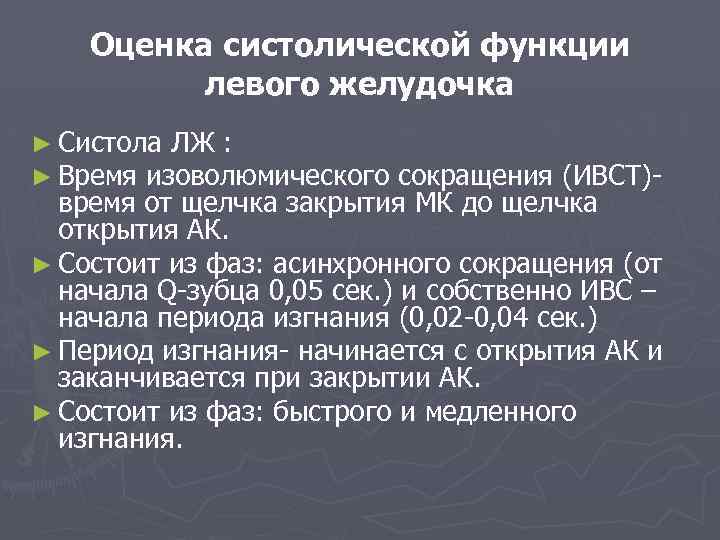 Оценка систолической функции левого желудочка

► Систола ЛЖ :

► Время изоволюмического сокращения (ИВСТ)- время от щелчка закрытия МК до щелчка открытия АК.

► Состоит из фаз: асинхронного сокращения (от начала Q-зубца 0,05 сек.) и собственно ИВС – начала периода изгнания (0,02-0,04 сек.)

► Период изгнания- начинается с открытия АК и заканчивается при закрытии АК.

► Состоит из фаз: быстрого и медленного изгнания.